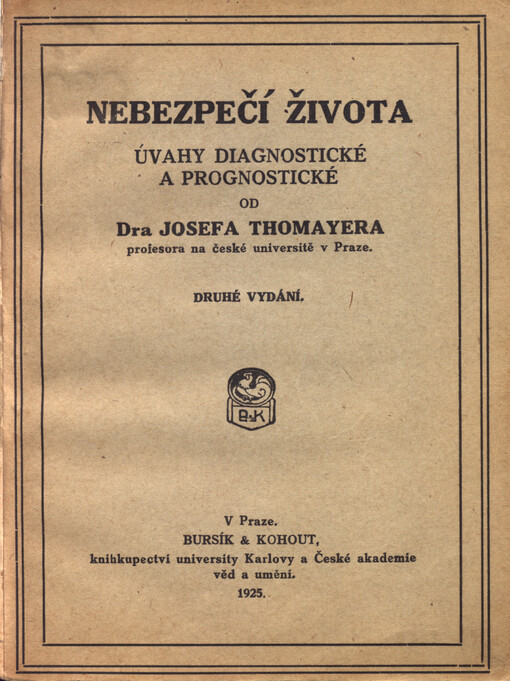 NEBEZPEČÍ ŽIVOTA

ÚVAHY DIAGNOSTICKÉ A PROGNOSTICKÉ

OD

Dra JOSEFA THOMAYERA

profesora na české universitě v Praze.

DRUHÉ VYDÁNÍ.

B·K

V Praze.

BURSÍK & KOHOUT,

knihkupectví university Karlovy a České akademie věd a umění.

1925.